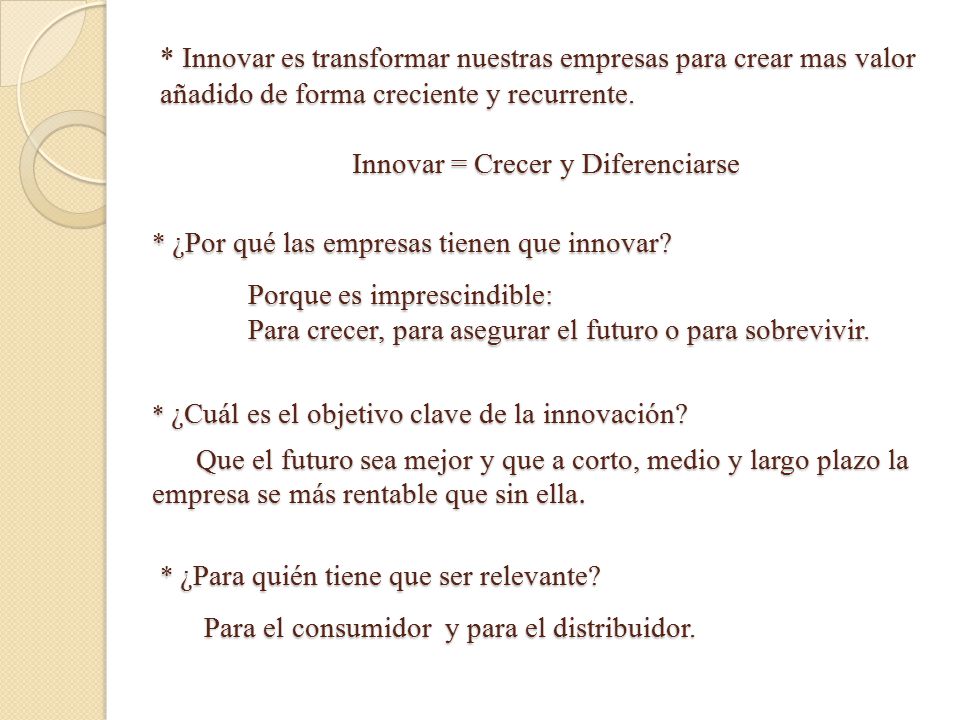 * Innovar es transformar nuestras empresas para crear mas valor añadido de forma creciente y recurrente.

Innovar = Crecer y Diferenciarse

* ¿Por qué las empresas tienen que innovar?

Porque es imprescindible:
Para crecer, para asegurar el futuro o para sobrevivir.

* ¿Cuál es el objetivo clave de la innovación?

Que el futuro sea mejor y que a corto, medio y largo plazo la empresa se más rentable que sin ella.

* ¿Para quién tiene que ser relevante?

Para el consumidor y para el distribuidor.